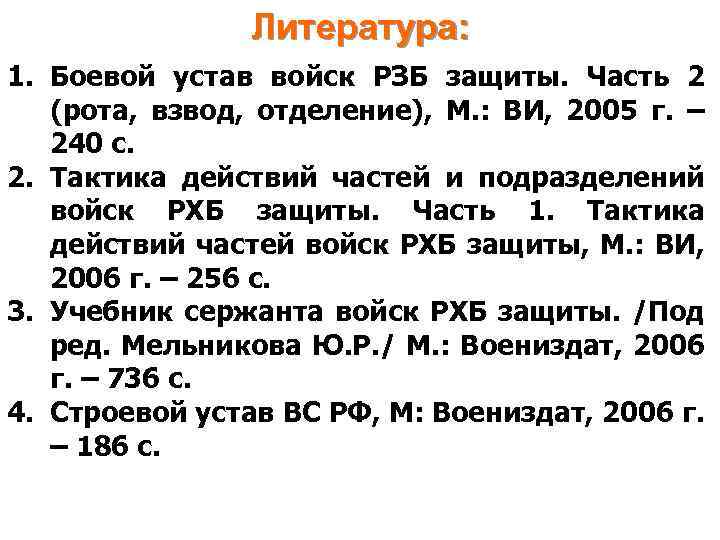 Литература:

1. Боевой устав войск РЗБ защиты. Часть 2 (рота, взвод, отделение), М.: ВИ, 2005 г. – 240 с.
2. Тактика действий частей и подразделений войск РХБ защиты. Часть 1. Тактика действий частей войск РХБ защиты, М.: ВИ, 2006 г. – 256 с.
3. Учебник сержанта войск РХБ защиты. /Под ред. Мельникова Ю.Р./ М.: Воениздат, 2006 г. – 736 с.
4. Строевой устав ВС РФ, М: Воениздат, 2006 г. – 186 с.